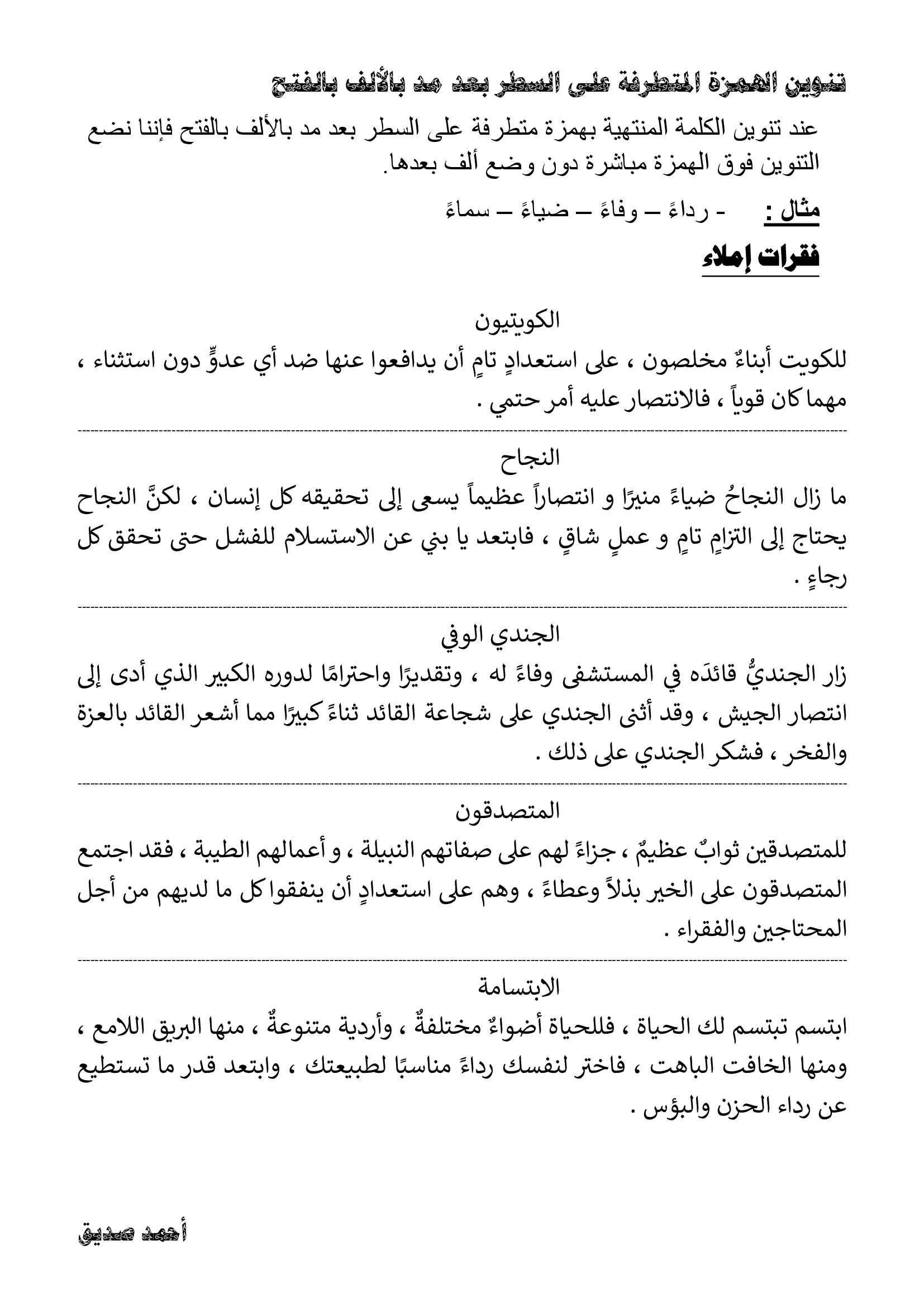 تنوين الهمزة المتطرفة على السطر بعد مد بالألف بالفتح

عند تنوين الكلمة المنتهية بهمزة متطرفة على السطر بعد مد بالألف بالفتح فإننا نضع التنوين فوق الهمزة مباشرة دون وضع ألف بعدها.

مثال : - رداءً – وفاءً – ضياءً – سماءً

فقرات إملاء

الكويتيون

للكويت أبناءٌ مخلصون ، على استعدادٍ تامٍ أن يدافعوا عنها ضد أي عدوٍّ دون استثناء ، مهما كان قوياً ، فالانتصار عليه أمر حتمي .

النجاح

ما زال النجاحُ ضياءً منيرًا و انتصاراً عظيماً يسعى إلى تحقيقه كل إنسان ، لكنَّ النجاح يحتاج إلى التزامٍ تامٍ و عملٍ شاقٍ ، فابتعد يا بني عن الاستسلام للفشل حتى تحقق كل رجاءٍ .

الجندي الوفي

زار الجنديُّ قائدَه في المستشفى وفاءً له ، وتقديرًا واحترامًا لدوره الكبير الذي أدى إلى انتصار الجيش ، وقد أثنى الجندي على شجاعة القائد ثناءً كبيرًا مما أشعر القائد بالعزة والفخر ، فشكر الجندي على ذلك .

المتصدقون

للمتصدقين ثوابٌ عظيمٌ ، جزاءً لهم على صفاتهم النبيلة ، و أعمالهم الطيبة ، فقد اجتمع المتصدقون على الخير بذلاً وعطاءً ، وهم على استعدادٍ أن ينفقوا كل ما لديهم من أجل المحتاجين والفقراء .

الابتسامة

ابتسم تبتسم لك الحياة ، فللحياة أضواءٌ مختلفةٌ ، وأردية متنوعةٌ ، منها البريق اللامع ، ومنها الخافت الباهت ، فاختر لنفسك رداءً مناسبًا لطبيعتك ، وابتعد قدر ما تستطيع عن رداء الحزن والبؤس .

أحمد صديق